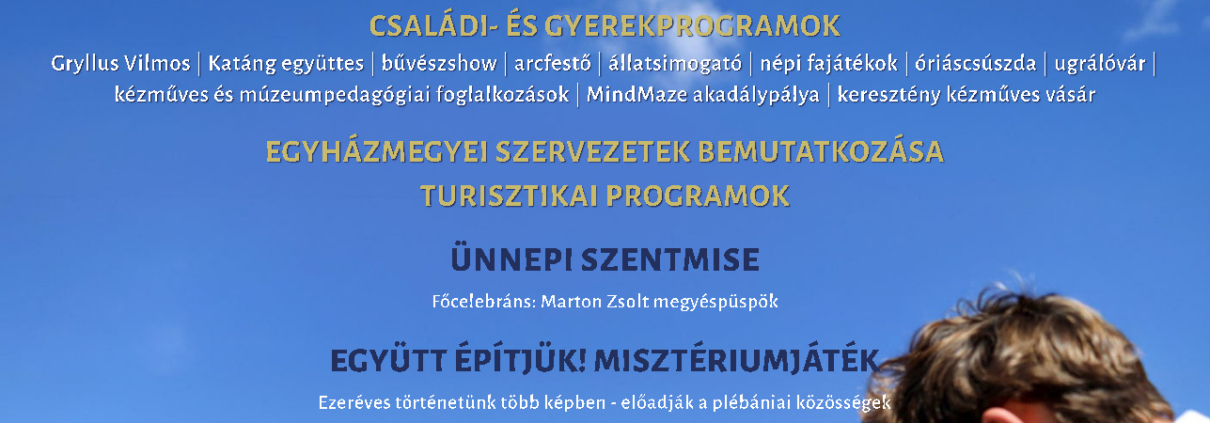 CSALÁDI- ÉS GYEREKPROGRAMOK

Gryllus Vilmos | Katáng együttes | bűvészshow | arcfestő | állatsimogató | népi fajátékok | óriáscsúszda | ugrálóvár | kézműves és múzeumpedagógiai foglalkozások | MindMaze akadálypálya | keresztény kézműves vásár

EGYHÁZMEGYEI SZERVEZETEK BEMUTATKOZÁSA
TURISZTIKAI PROGRAMOK

ÜNNEPI SZENTMISE

Főcelebráns: Marton Zsolt megyéspüspök

EGYÜTT ÉPÍTJÜK! MISZTÉRIUMJÁTÉK

Ezeréves történetünk több képben - előadják a plébániai közösségek